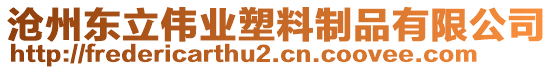 沧州东立伟业塑料制品有限公司
http://fredericarthu2.cn.coovee.com